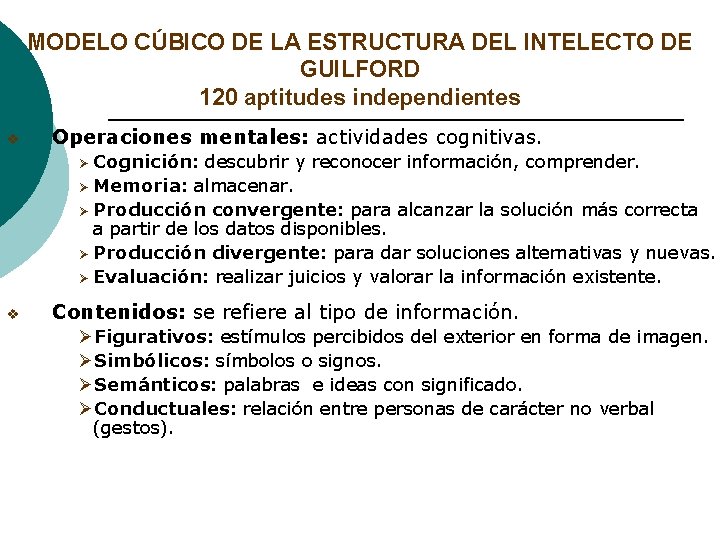 MODELO CÚBICO DE LA ESTRUCTURA DEL INTELECTO DE GUILFORD
120 aptitudes independientes

❖ Operaciones mentales: actividades cognitivas.
➢ Cognición: descubrir y reconocer información, comprender.
➢ Memoria: almacenar.
➢ Producción convergente: para alcanzar la solución más correcta a partir de los datos disponibles.
➢ Producción divergente: para dar soluciones alternativas y nuevas.
➢ Evaluación: realizar juicios y valorar la información existente.

❖ Contenidos: se refiere al tipo de información.
➢ Figurativos: estímulos percibidos del exterior en forma de imagen.
➢ Simbólicos: símbolos o signos.
➢ Semánticos: palabras e ideas con significado.
➢ Conductuales: relación entre personas de carácter no verbal (gestos).